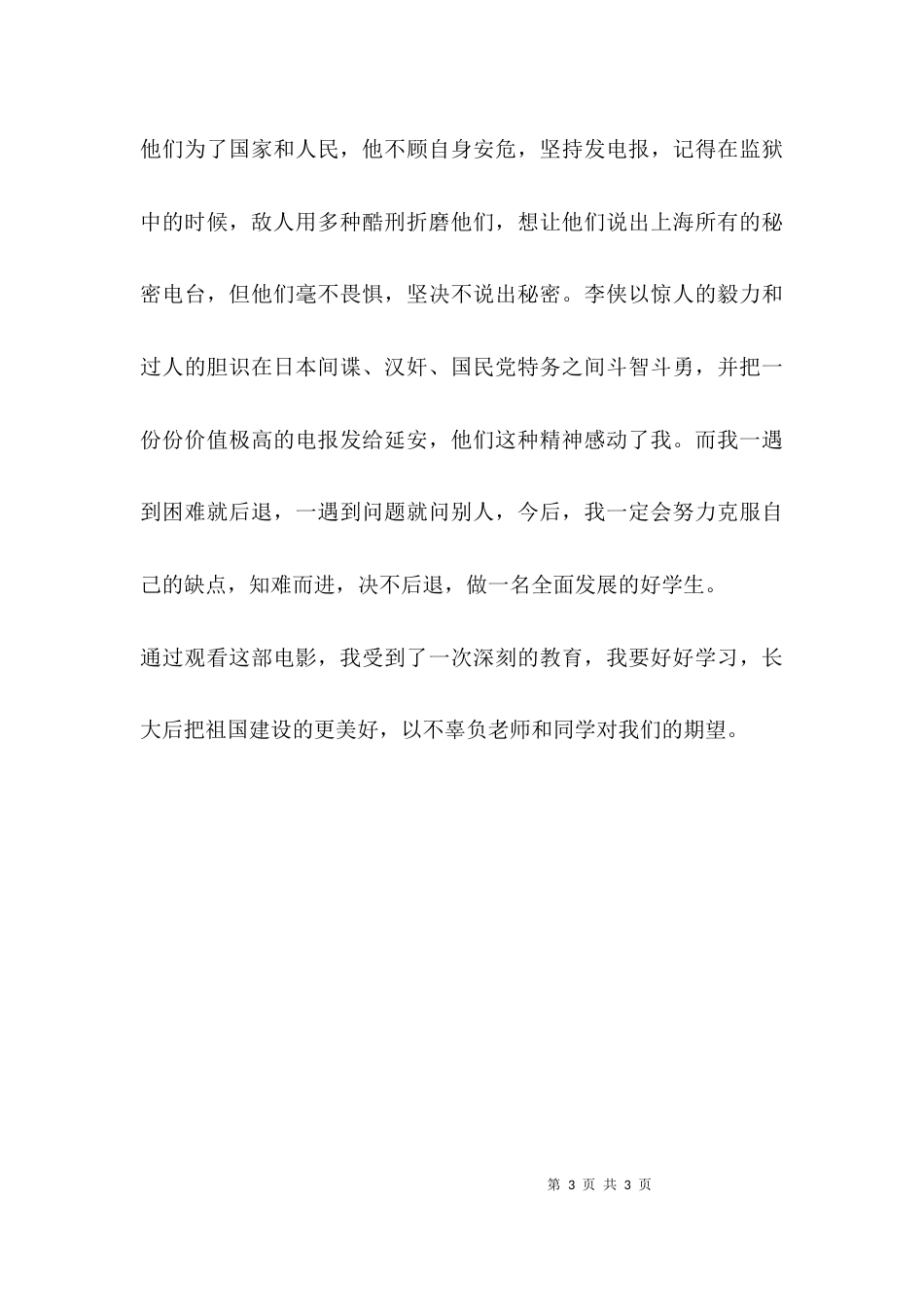 他们为了国家和人民，他不顾自身安危，坚持发电报，记得在监狱中的时候，敌人用多种酷刑折磨他们，想让他们说出上海所有的秘密电台，但他们毫不畏惧，坚决不说出秘密。李侠以惊人的毅力和过人的胆识在日本间谍、汉奸、国民党特务之间斗智斗勇，并把一份份价值极高的电报发给延安，他们这种精神感动了我。而我一遇到困难就后退，一遇到问题就问别人，今后，我一定会努力克服自己的缺点，知难而进，决不后退，做一名全面发展的好学生。

通过观看这部电影，我受到了一次深刻的教育，我要好好学习，长大后把祖国建设的更美好，以不辜负老师和同学对我们的期望。

第 3 页 共 3 页